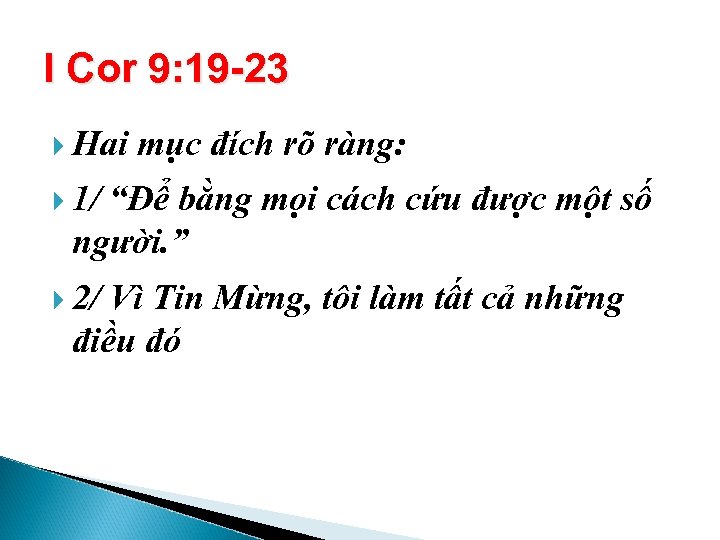 I Cor 9:19-23

Hai mục đích rõ ràng:

1/ “Để bằng mọi cách cứu được một số người.”

2/ Vì Tin Mừng, tôi làm tất cả những điều đó